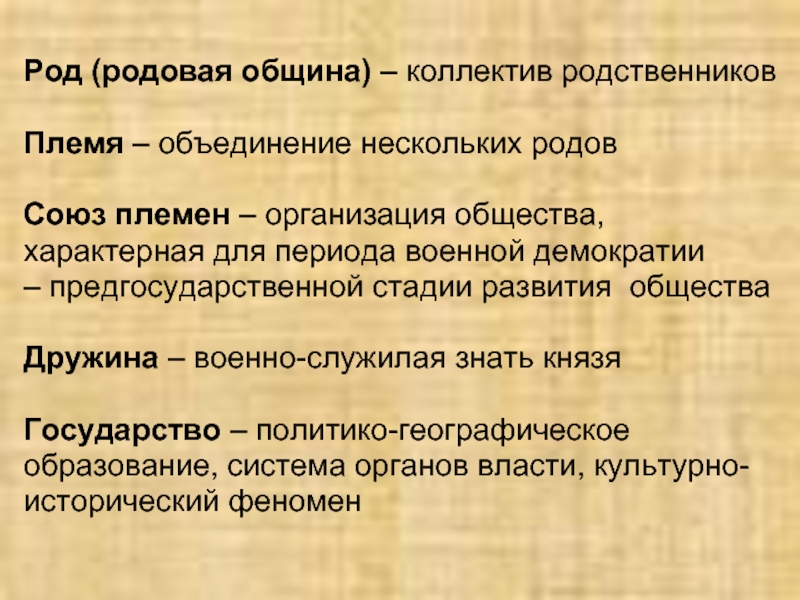 Род (родовая община) – коллектив родственников

Племя – объединение нескольких родов

Союз племен – организация общества, характерная для периода военной демократии – предгосударственной стадии развития общества

Дружина – военно-служилая знать князя

Государство – политико-географическое образование, система органов власти, культурно-исторический феномен